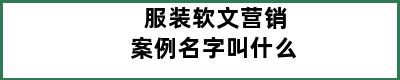 服装软文营销
案例名字叫什么